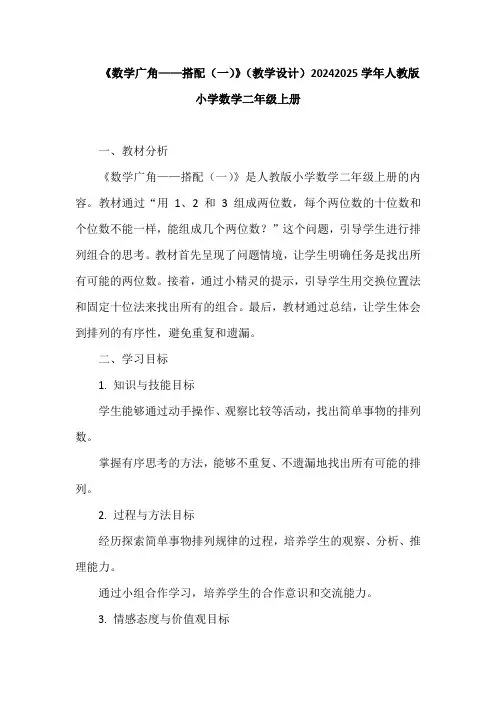 《数学广角——搭配（一）》（教学设计）20242025 学年人教版小学数学二年级上册

一、教材分析

《数学广角——搭配（一）》是人教版小学数学二年级上册的内容。教材通过“用 1、2 和 3 组成两位数，每个两位数的十位数和个位数不能一样，能组成几个两位数？”这个问题，引导学生进行排列组合的思考。教材首先呈现了问题情境，让学生明确任务是找出所有可能的两位数。接着，通过小精灵的提示，引导学生用交换位置法和固定十位法来找出所有的组合。最后，教材通过总结，让学生体会到排列的有序性，避免重复和遗漏。

二、学习目标

1. 知识与技能目标

学生能够通过动手操作、观察比较等活动，找出简单事物的排列数。

掌握有序思考的方法，能够不重复、不遗漏地找出所有可能的排列。

2. 过程与方法目标

经历探索简单事物排列规律的过程，培养学生的观察、分析、推理能力。

通过小组合作学习，培养学生的合作意识和交流能力。

3. 情感态度与价值观目标